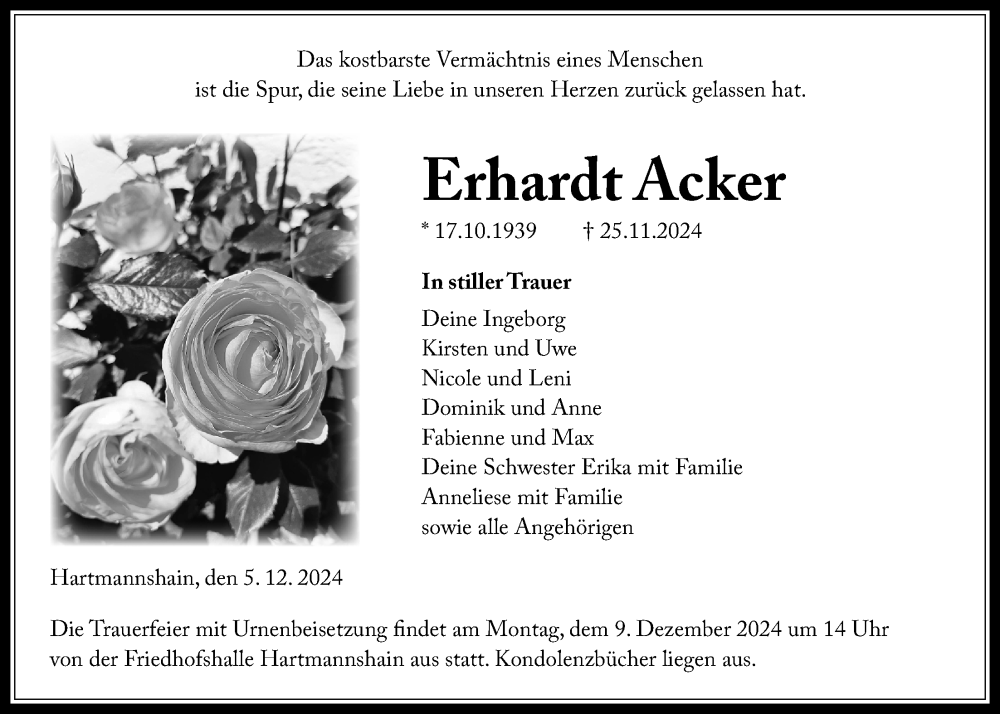 Das kostbarste Vermächtnis eines Menschen
ist die Spur, die seine Liebe in unseren Herzen zurück gelassen hat.

Erhardt Acker

* 17.10.1939 † 25.11.2024

In stiller Trauer

Deine Ingeborg
Kirsten und Uwe
Nicole und Leni
Dominik und Anne
Fabienne und Max
Deine Schwester Erika mit Familie
Anneliese mit Familie
sowie alle Angehörigen

Hartmannshain, den 5. 12. 2024

Die Trauerfeier mit Urnenbeisetzung findet am Montag, dem 9. Dezember 2024 um 14 Uhr von der Friedhofshalle Hartmannshain aus statt. Kondolenzbücher liegen aus.